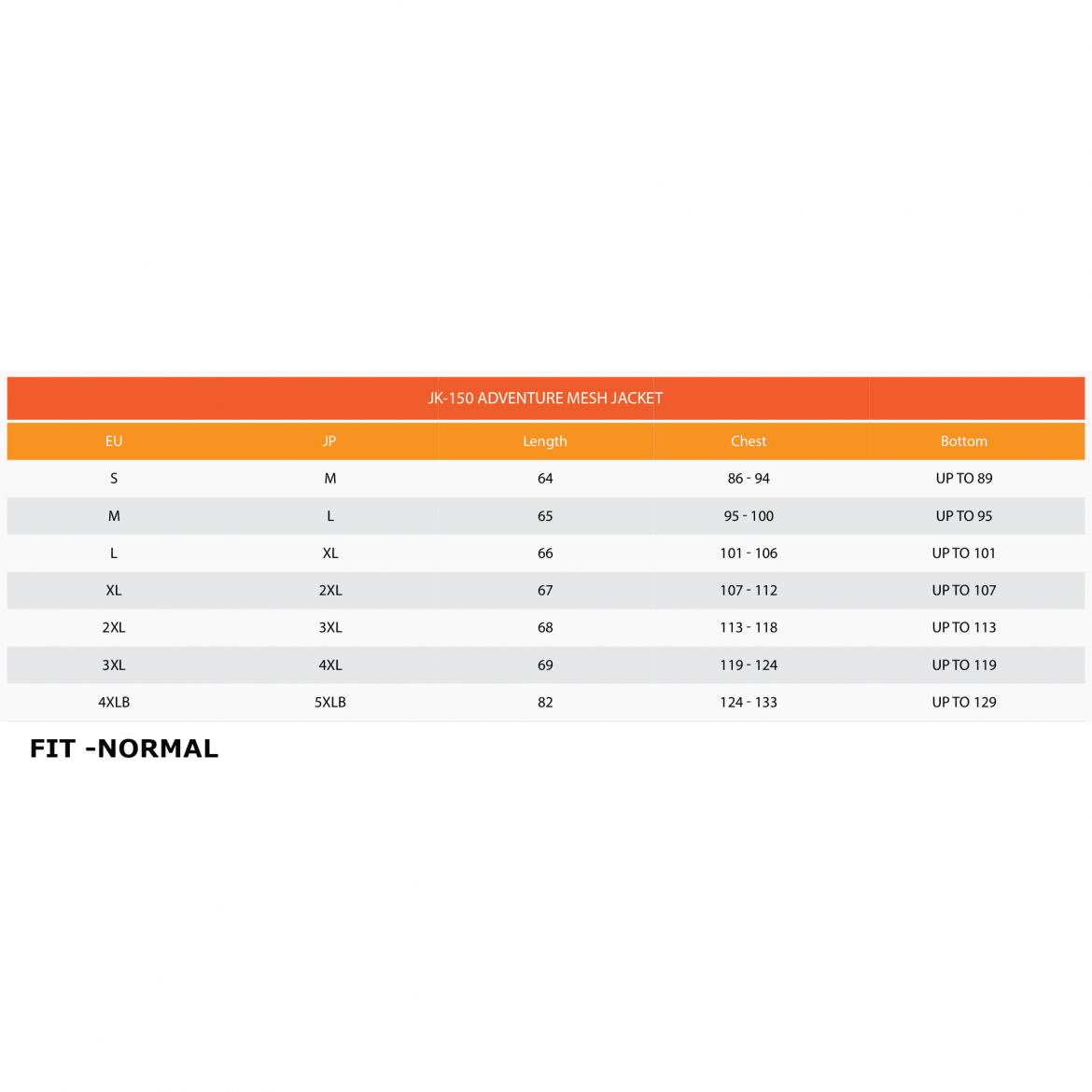 JK-150 ADVENTURE MESH JACKET

| EU | JP | Length | Chest | Bottom |
|---|---|---|---|---|
| S | M | 64 | 86 - 94 | UP TO 89 |
| M | L | 65 | 95 - 100 | UP TO 95 |
| L | XL | 66 | 101 - 106 | UP TO 101 |
| XL | 2XL | 67 | 107 - 112 | UP TO 107 |
| 2XL | 3XL | 68 | 113 - 118 | UP TO 113 |
| 3XL | 4XL | 69 | 119 - 124 | UP TO 119 |
| 4XLB | 5XLB | 82 | 124 - 133 | UP TO 129 |

FIT -NORMAL